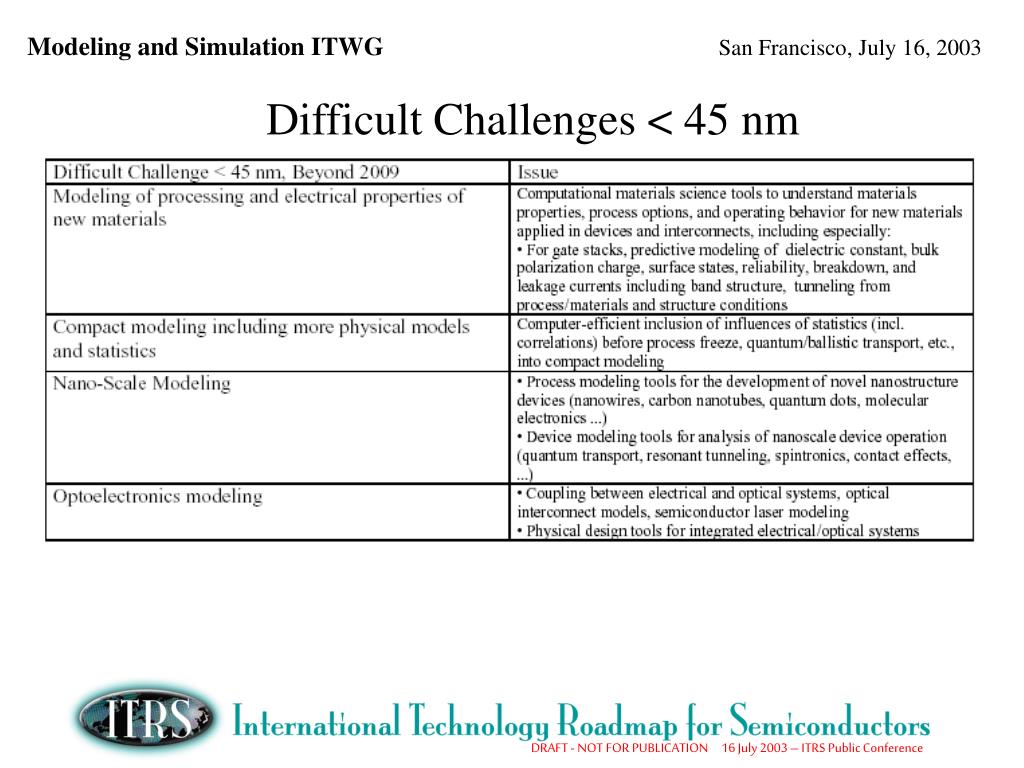 Modeling and Simulation ITWG

San Francisco, July 16, 2003

Difficult Challenges < 45 nm

| Difficult Challenge < 45 nm, Beyond 2009 | Issue |
|---|---|
| Modeling of processing and electrical properties of new materials | Computational materials science tools to understand materials properties, process options, and operating behavior for new materials applied in devices and interconnects, including especially: • For gate stacks, predictive modeling of dielectric constant, bulk polarization charge, surface states, reliability, breakdown, and leakage currents including band structure, tunneling from process/materials and structure conditions |
| Compact modeling including more physical models and statistics | Computer-efficient inclusion of influences of statistics (incl. correlations) before process freeze, quantum/ballistic transport, etc., into compact modeling |
| Nano-Scale Modeling | • Process modeling tools for the development of novel nanostructure devices (nanowires, carbon nanotubes, quantum dots, molecular electronics ...) • Device modeling tools for analysis of nanoscale device operation (quantum transport, resonant tunneling, spintronics, contact effects, ...) |
| Optoelectronics modeling | • Coupling between electrical and optical systems, optical interconnect models, semiconductor laser modeling • Physical design tools for integrated electrical/optical systems |

ITRS International Technology Roadmap for Semiconductors

DRAFT - NOT FOR PUBLICATION 16 July 2003 – ITRS Public Conference